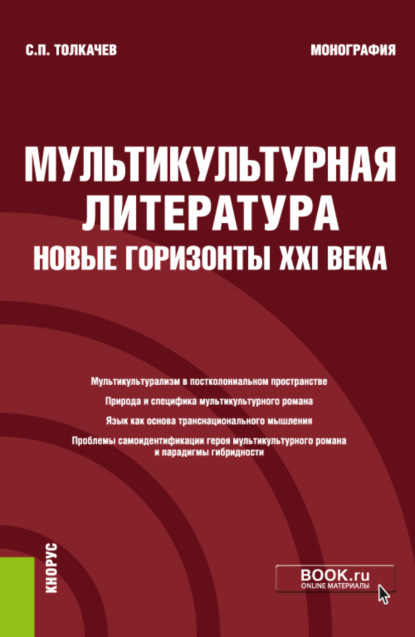 С.П. ТОЛКАЧЕВ

МОНОГРАФИЯ

МУЛЬТИКУЛЬТУРНАЯ ЛИТЕРАТУРА
НОВЫЕ ГОРИЗОНТЫ XXI ВЕКА

Мультикультурализм в постколониальном пространстве

Природа и специфика мультикультурного романа

Язык как основа транснационального мышления

Проблемы самоидентификации героя мультикультурного романа и парадигмы гибридности

КНОРУС

BOOK.ru
ONLINE МАТЕРИАЛЫ